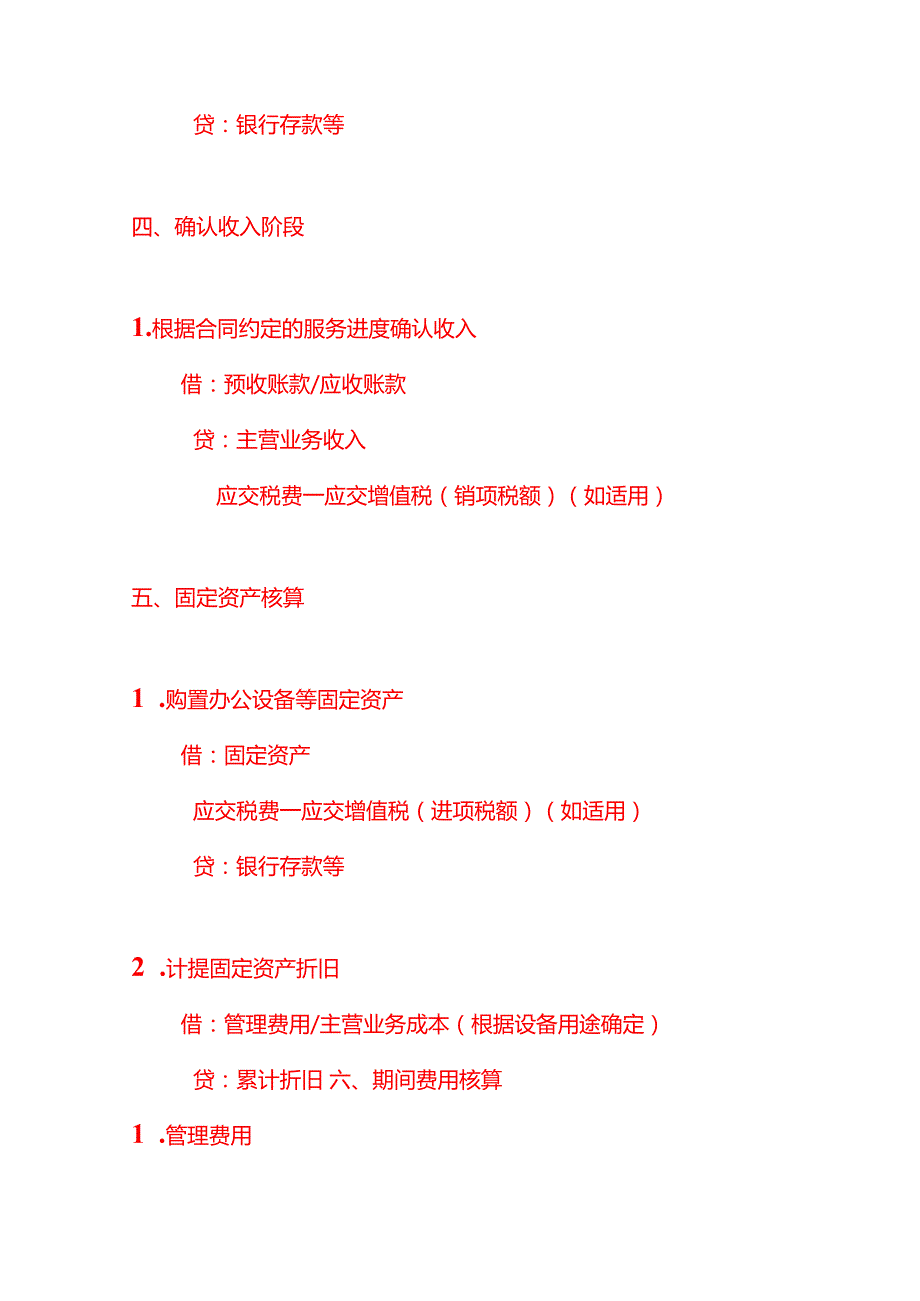 贷：银行存款等

四、确认收入阶段

1.根据合同约定的服务进度确认收入

借：预收账款/应收账款

贷：主营业务收入

应交税费一应交增值税（销项税额）（如适用）

五、固定资产核算

1 .购置办公设备等固定资产

借：固定资产

应交税费一应交增值税（进项税额）（如适用）

贷：银行存款等

2 .计提固定资产折旧

借：管理费用/主营业务成本（根据设备用途确定）

贷：累计折旧 六、期间费用核算

1 .管理费用